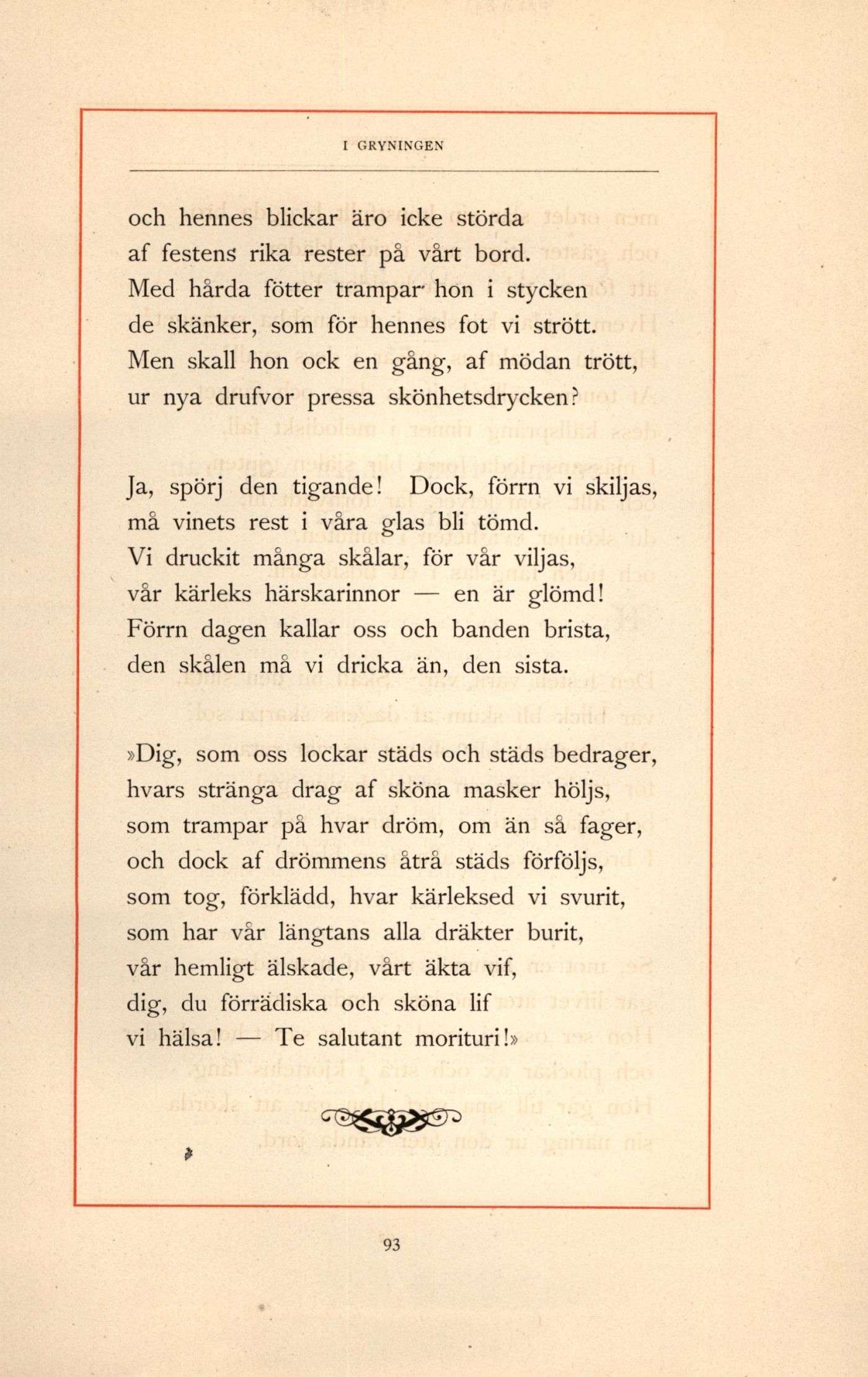 I GRYNINGEN

och hennes blickar äro icke störda
af festens rika rester på vårt bord.
Med hårda fötter trampar hon i stycken
de skänker, som för hennes fot vi strött.
Men skall hon ock en gång, af mödan trött,
ur nya drufvor pressa skönhetsdrycken?

Ja, spörj den tigande! Dock, förrn vi skiljas,
må vinets rest i våra glas bli tömd.
Vi druckit många skålar, för vår viljas,
vår kärleks härskarinnor — en är glömd!
Förrn dagen kallar oss och banden brista,
den skålen må vi dricka än, den sista.

»Dig, som oss lockar städs och städs bedrager,
hvars stränga drag af sköna masker höljs,
som trampar på hvar dröm, om än så fager,
och dock af drömmens åtrå städs förföljs,
som tog, förklädd, hvar kärleksed vi svurit,
som har vår längtans alla dräkter burit,
vår hemligt älskade, vårt äkta vif,
dig, du förrädiska och sköna lif
vi hälsa! — Te salutant morituri!»

93